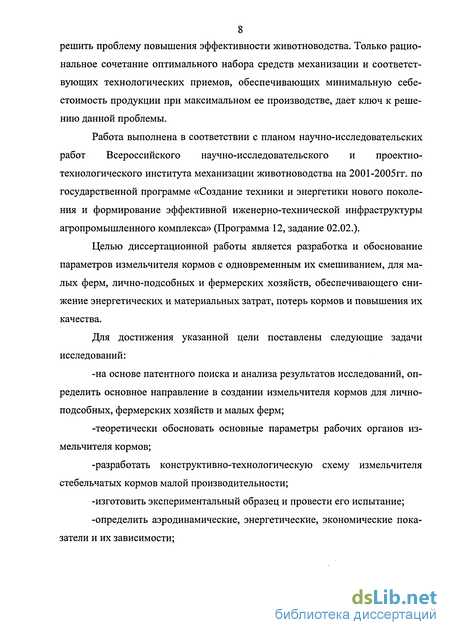 8

решить проблему повышения эффективности животноводства. Только рациональное сочетание оптимального набора средств механизации и соответствующих технологических приемов, обеспечивающих минимальную себестоимость продукции при максимальном ее производстве, дает ключ к решению данной проблемы.

Работа выполнена в соответствии с планом научно-исследовательских работ Всероссийского научно-исследовательского и проектно-технологического института механизации животноводства на 2001-2005гг. по государственной программе «Создание техники и энергетики нового поколения и формирование эффективной иженерно-технической инфраструктуры агропромышленного комплекса» (Программа 12, задание 02.02.).

Целью диссертационной работы является разработка и обоснование параметров измельчителя кормов с одновременным их смешиванием, для малых ферм, лично-подсобных и фермерских хозяйств, обеспечивающего снижение энергетических и материальных затрат, потерь кормов и повышения их качества.

Для достижения указанной цели поставлены следующие задачи исследований:

-на основе патентного поиска и анализа результатов исследований, определить основное направление в создании измельчителя кормов для лично-подсобных, фермерских хозяйств и малых ферм;

-теоретически обосновать основные параметры рабочих органов измельчителя кормов;

-разработать конструктивно-технологическую схему измельчителя стебельчатых кормов малой производительности;

-изготовить экспериментальный образец и провести его испытание;

-определить аэродинамические, энергетические, экономические показатели и их зависимости;

dsLib.net
библиотека диссертаций